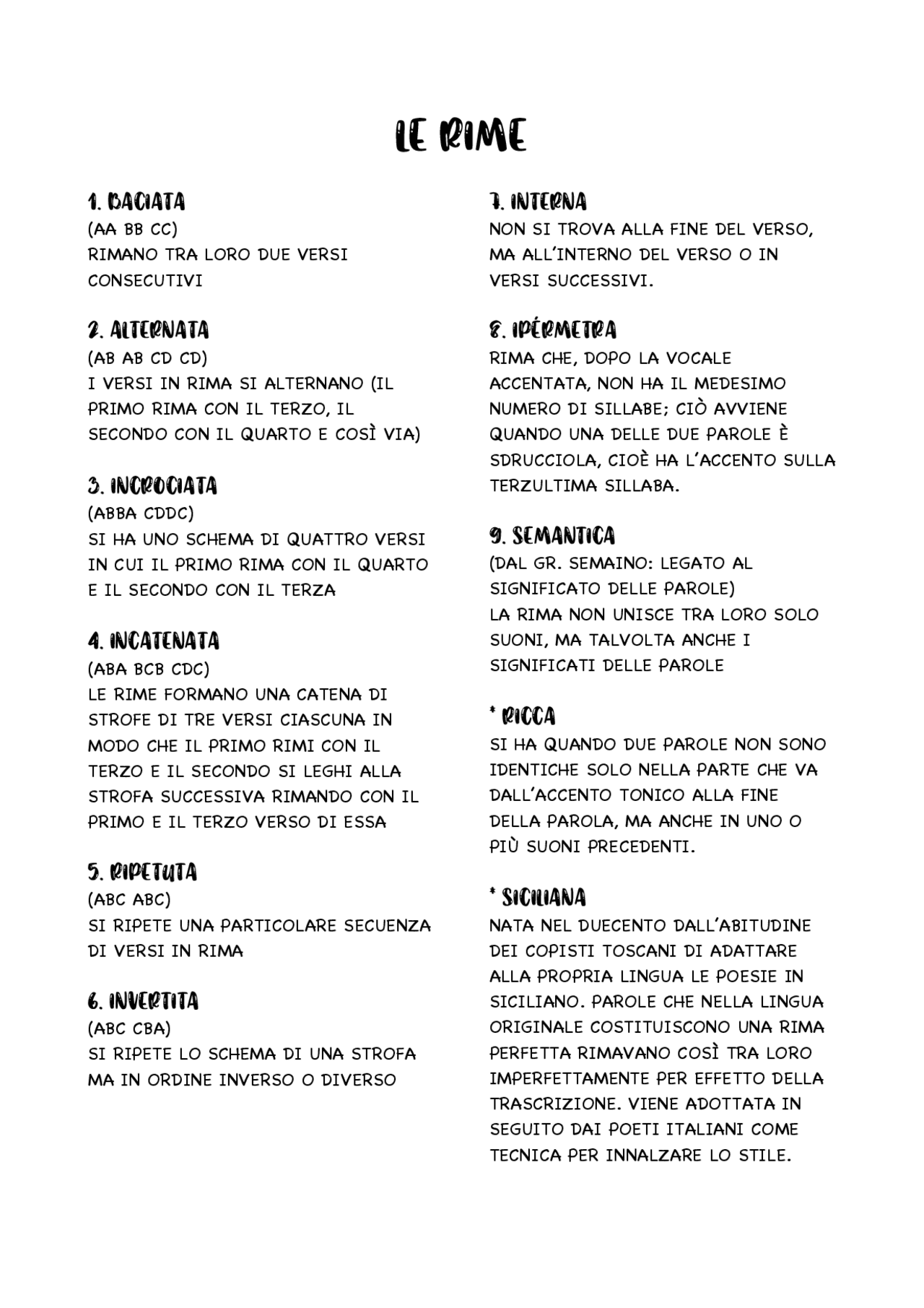 LE RIME

1. BACIATA
(AA BB CC)
RIMANO TRA LORO DUE VERSI CONSECUTIVI

2. ALTERNATA
(AB AB CD CD)
I VERSI IN RIMA SI ALTERNANO (IL PRIMO RIMA CON IL TERZO, IL SECONDO CON IL QUARTO E COSÌ VIA)

3. INCROCIATA
(ABBA CDDC)
SI HA UNO SCHEMA DI QUATTRO VERSI IN CUI IL PRIMO RIMA CON IL QUARTO E IL SECONDO CON IL TERZA

4. INCATENATA
(ABA BCB CDC)
LE RIME FORMANO UNA CATENA DI STROFE DI TRE VERSI CIASCUNA IN MODO CHE IL PRIMO RIMI CON IL TERZO E IL SECONDO SI LEGHI ALLA STROFA SUCCESSIVA RIMANDO CON IL PRIMO E IL TERZO VERSO DI ESSA

5. RIPETUTA
(ABC ABC)
SI RIPETE UNA PARTICOLARE SECUENZA DI VERSI IN RIMA

6. INVERTITA
(ABC CBA)
SI RIPETE LO SCHEMA DI UNA STROFA MA IN ORDINE INVERSO O DIVERSO

7. INTERNA
NON SI TROVA ALLA FINE DEL VERSO, MA ALL'INTERNO DEL VERSO O IN VERSI SUCCESSIVI.

8. IPÉRMETRA
RIMA CHE, DOPO LA VOCALE ACCENTATA, NON HA IL MEDESIMO NUMERO DI SILLABE; CIÒ AVVIENE QUANDO UNA DELLE DUE PAROLE È SDRUCCIOLA, CIOÈ HA L'ACCENTO SULLA TERZULTIMA SILLABA.

9. SEMANTICA
(DAL GR. SEMAINO: LEGATO AL SIGNIFICATO DELLE PAROLE)
LA RIMA NON UNISCE TRA LORO SOLO SUONI, MA TALVOLTA ANCHE I SIGNIFICATI DELLE PAROLE

* RICCA
SI HA QUANDO DUE PAROLE NON SONO IDENTICHE SOLO NELLA PARTE CHE VA DALL'ACCENTO TONICO ALLA FINE DELLA PAROLA, MA ANCHE IN UNO O PIÙ SUONI PRECEDENTI.

* SICILIANA
NATA NEL DUECENTO DALL'ABITUDINE DEI COPISTI TOSCANI DI ADATTARE ALLA PROPRIA LINGUA LE POESIE IN SICILIANO. PAROLE CHE NELLA LINGUA ORIGINALE COSTITUISCONO UNA RIMA PERFETTA RIMAVANO COSÌ TRA LORO IMPERFETTAMENTE PER EFFETTO DELLA TRASCRIZIONE. VIENE ADOTTATA IN SEGUITO DAI POETI ITALIANI COME TECNICA PER INNALZARE LO STILE.